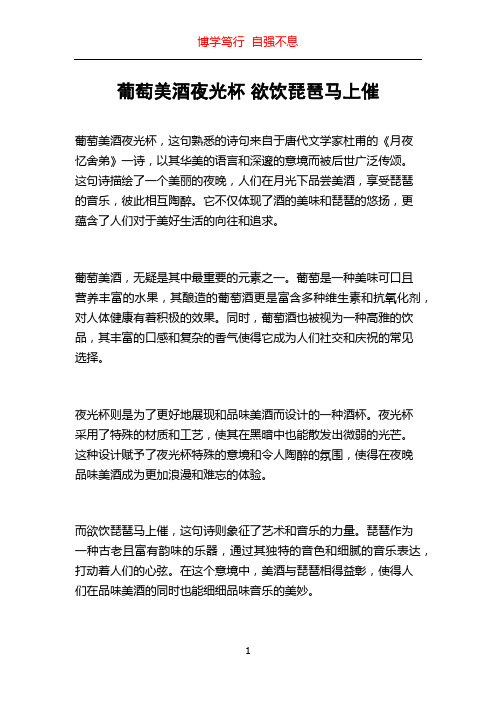 博学笃行 自强不息

葡萄美酒夜光杯 欲饮琵琶马上催

葡萄美酒夜光杯，这句熟悉的诗句来自于唐代文学家杜甫的《月夜忆舍弟》一诗，以其华美的语言和深邃的意境而被后世广泛传颂。这句诗描绘了一个美丽的夜晚，人们在月光下品尝美酒，享受琵琶的音乐，彼此相互陶醉。它不仅体现了酒的美味和琵琶的悠扬，更蕴含了人们对于美好生活的向往和追求。

葡萄美酒，无疑是其中最重要的元素之一。葡萄是一种美味可口且营养丰富的水果，其酿造的葡萄酒更是富含多种维生素和抗氧化剂，对人体健康有着积极的效果。同时，葡萄酒也被视为一种高雅的饮品，其丰富的口感和复杂的香气使得它成为人们社交和庆祝的常见选择。

夜光杯则是为了更好地展现和品味美酒而设计的一种酒杯。夜光杯采用了特殊的材质和工艺，使其在黑暗中也能散发出微弱的光芒。这种设计赋予了夜光杯特殊的意境和令人陶醉的氛围，使得在夜晚品味美酒成为更加浪漫和难忘的体验。

而欲饮琵琶马上催，这句诗则象征了艺术和音乐的力量。琵琶作为一种古老且富有韵味的乐器，通过其独特的音色和细腻的音乐表达，打动着人们的心弦。在这个意境中，美酒与琵琶相得益彰，使得人们在品味美酒的同时也能细细品味音乐的美妙。

1